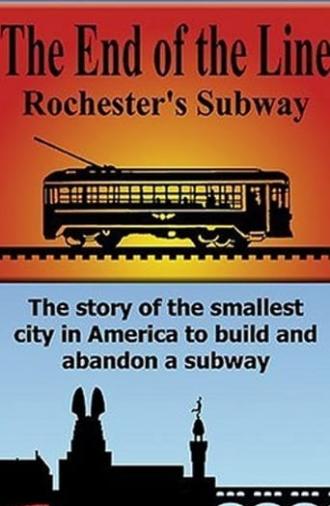 The End of the Line
Rochester's Subway

The story of the smallest city in America to build and abandon a subway